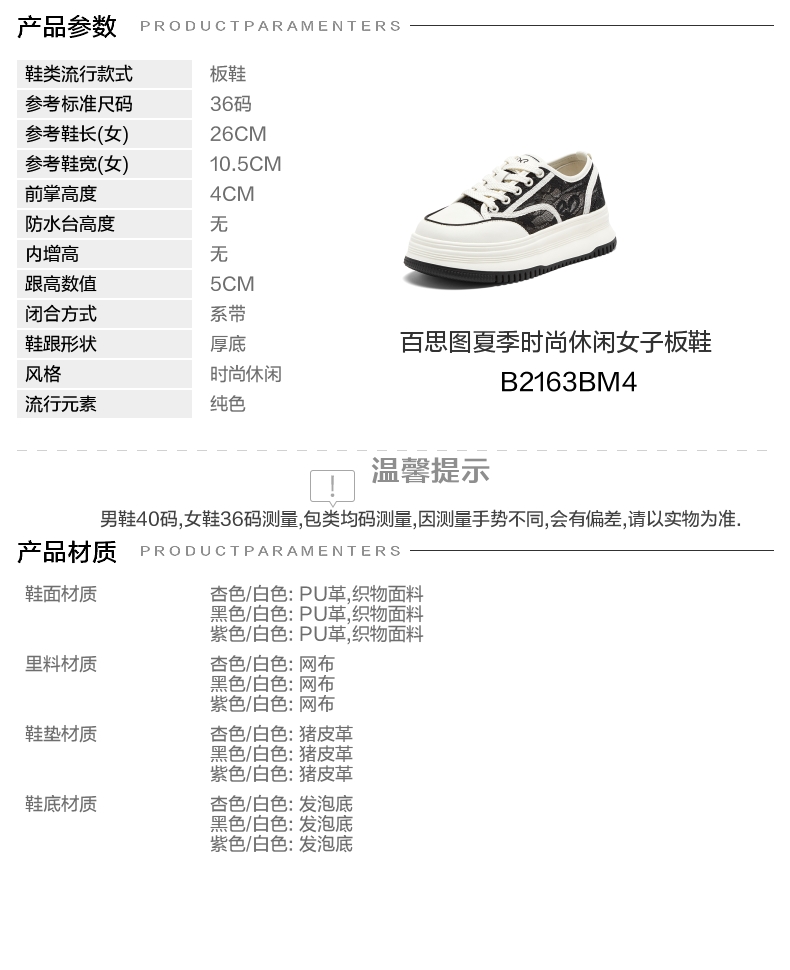 产品参数 PRODUCTPARAMENTERS

鞋类流行款式 板鞋
参考标准尺码 36码
参考鞋长(女) 26CM
参考鞋宽(女) 10.5CM
前掌高度 4CM
防水台高度 无
内增高 无
跟高数值 5CM
闭合方式 系带
鞋跟形状 厚底
风格 时尚休闲
流行元素 纯色

百思图夏季时尚休闲女子板鞋
B2163BM4

温馨提示

男鞋40码,女鞋36码测量,包类均码测量,因测量手势不同,会有偏差,请以实物为准.

产品材质 PRODUCTPARAMENTERS

鞋面材质
杏色/白色: PU革,织物面料
黑色/白色: PU革,织物面料
紫色/白色: PU革,织物面料

里料材质
杏色/白色: 网布
黑色/白色: 网布
紫色/白色: 网布

鞋垫材质
杏色/白色: 猪皮革
黑色/白色: 猪皮革
紫色/白色: 猪皮革

鞋底材质
杏色/白色: 发泡底
黑色/白色: 发泡底
紫色/白色: 发泡底